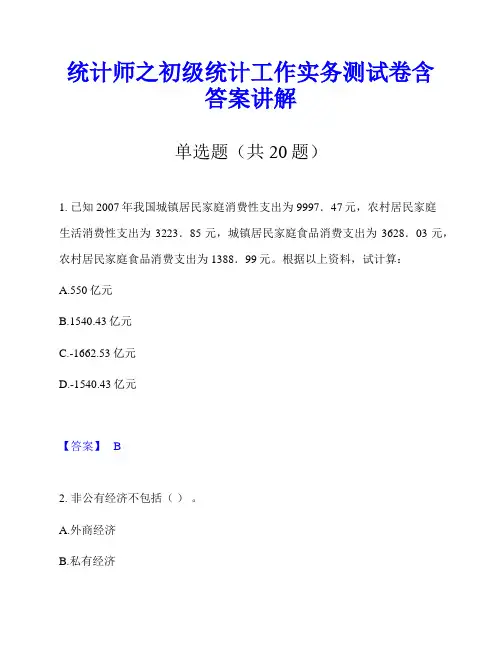 统计师之初级统计工作实务测试卷含答案讲解

单选题（共 20 题）

1. 已知 2007 年我国城镇居民家庭消费性支出为 9997．47 元，农村居民家庭生活消费性支出为 3223．85 元，城镇居民家庭食品消费支出为 3628．03 元，农村居民家庭食品消费支出为 1388．99 元。根据以上资料，试计算：

A.550 亿元

B.1540.43 亿元

C.-1662.53 亿元

D.-1540.43 亿元

【答案】 B

2. 非公有经济不包括（ ）。

A.外商经济

B.私有经济